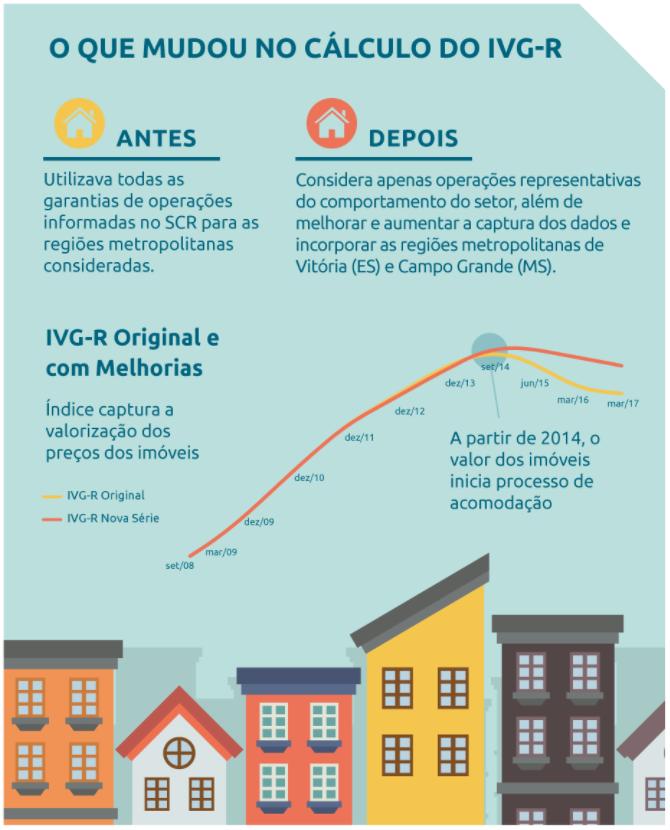 O QUE MUDOU NO CÁLCULO DO IVG-R

ANTES

Utilizava todas as garantias de operações informadas no SCR para as regiões metropolitanas consideradas.

DEPOIS

Considera apenas operações representativas do comportamento do setor, além de melhorar e aumentar a captura dos dados e incorporar as regiões metropolitanas de Vitória (ES) e Campo Grande (MS).

IVG-R Original e com Melhorias

Índice captura a valorização dos preços dos imóveis

IVG-R Original

IVG-R Nova Série

set/08
mar/09
dez/09
dez/10
dez/11
dez/12
dez/13
set/14
jun/15
mar/16
mar/17

A partir de 2014, o valor dos imóveis inicia processo de acomodação